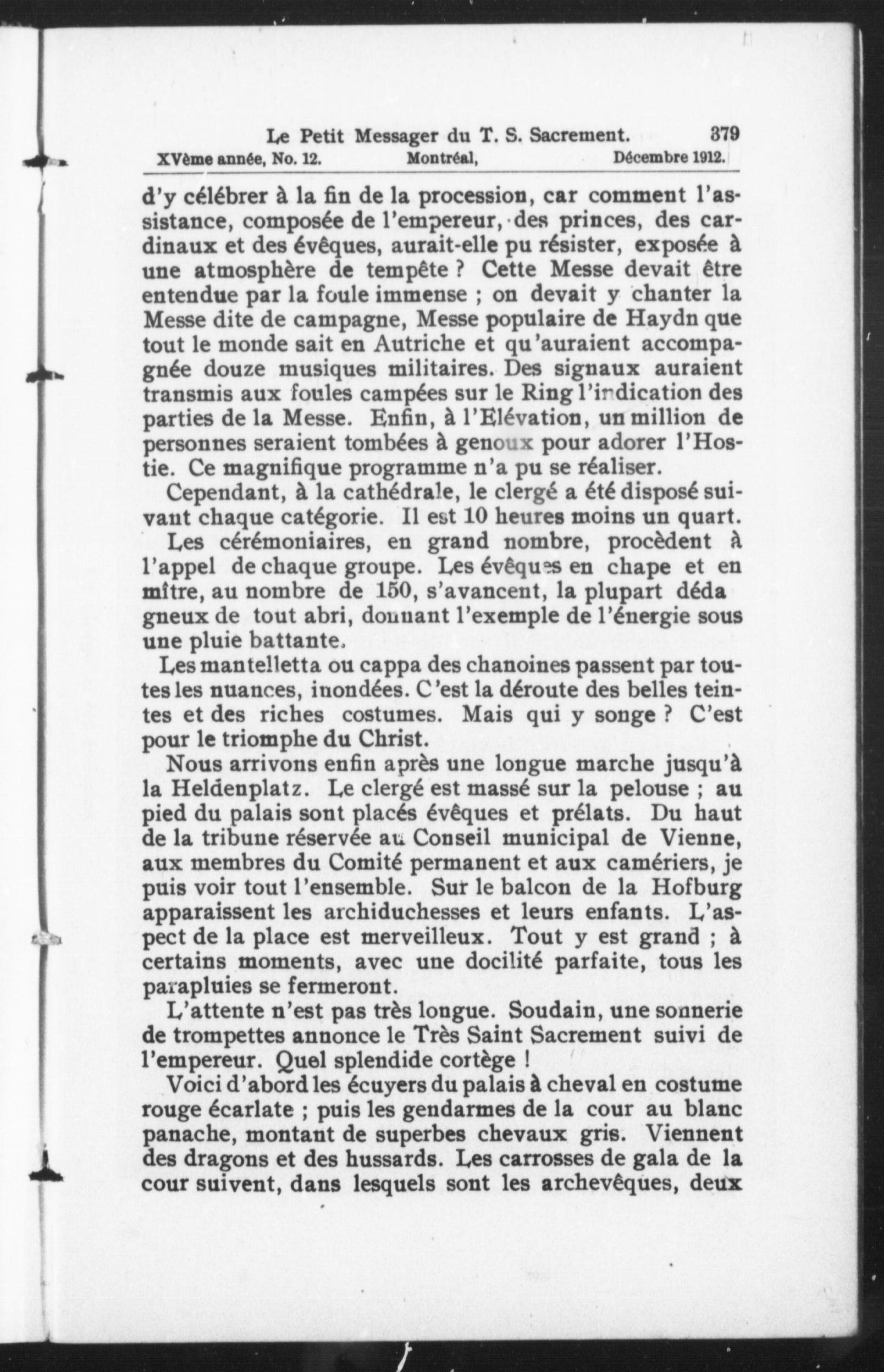 Le Petit Messager du T. S. Sacrement. 379
XVème année, No. 12. Montréal, Décembre 1912.

d'y célébrer à la fin de la procession, car comment l'assistance, composée de l'empereur, des princes, des cardinaux et des évêques, aurait-elle pu résister, exposée à une atmosphère de tempête ? Cette Messe devait être entendue par la foule immense ; on devait y chanter la Messe dite de campagne, Messe populaire de Haydn que tout le monde sait en Autriche et qu'auraient accompagnée douze musiques militaires. Des signaux auraient transmis aux foules campées sur le Ring l'indication des parties de la Messe. Enfin, à l'Elévation, un million de personnes seraient tombées à genoux pour adorer l'Hostie. Ce magnifique programme n'a pu se réaliser.

Cependant, à la cathédrale, le clergé a été disposé suivant chaque catégorie. Il est 10 heures moins un quart.

Les cérémoniaires, en grand nombre, procèdent à l'appel de chaque groupe. Les évêques en chape et en mître, au nombre de 150, s'avancent, la plupart déda gneux de tout abri, donnant l'exemple de l'énergie sous une pluie battante.

Les mantelletta ou cappa des chanoines passent par toutes les nuances, inondées. C'est la déroute des belles teintes et des riches costumes. Mais qui y songe ? C'est pour le triomphe du Christ.

Nous arrivons enfin après une longue marche jusqu'à la Heldenplatz. Le clergé est massé sur la pelouse ; au pied du palais sont placés évêques et prélats. Du haut de la tribune réservée au Conseil municipal de Vienne, aux membres du Comité permanent et aux camériers, je puis voir tout l'ensemble. Sur le balcon de la Hofburg apparaissent les archiduchesses et leurs enfants. L'aspect de la place est merveilleux. Tout y est grand ; à certains moments, avec une docilité parfaite, tous les parapluies se fermeront.

L'attente n'est pas très longue. Soudain, une sonnerie de trompettes annonce le Très Saint Sacrement suivi de l'empereur. Quel splendide cortège !

Voici d'abord les écuyers du palais à cheval en costume rouge écarlate ; puis les gendarmes de la cour au blanc panache, montant de superbes chevaux gris. Viennent des dragons et des hussards. Les carrosses de gala de la cour suivent, dans lesquels sont les archevêques, deux